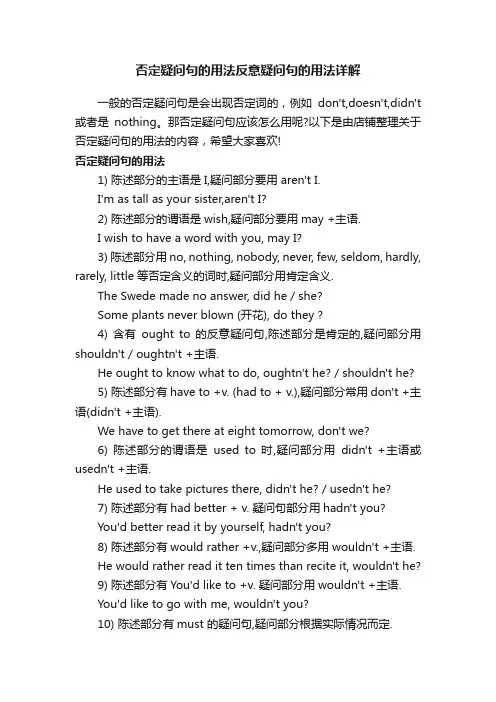 否定疑问句的用法反意疑问句的用法详解

一般的否定疑问句是会出现否定词的，例如 don't,doesn't,didn't 或者是 nothing。那否定疑问句应该怎么用呢?以下是由店铺整理关于否定疑问句的用法的内容，希望大家喜欢!

否定疑问句的用法

1) 陈述部分的主语是 I,疑问部分要用 aren't I.

I'm as tall as your sister,aren't I?

2) 陈述部分的谓语是 wish,疑问部分要用 may +主语.

I wish to have a word with you, may I?

3) 陈述部分用 no, nothing, nobody, never, few, seldom, hardly, rarely, little 等否定含义的词时,疑问部分用肯定含义.

The Swede made no answer, did he / she?

Some plants never blown (开花), do they ?

4) 含有 ought to 的反意疑问句,陈述部分是肯定的,疑问部分用 shouldn't / oughtn't +主语.

He ought to know what to do, oughtn't he? / shouldn't he?

5) 陈述部分有 have to +v. (had to + v.),疑问部分常用 don't +主语(didn't +主语).

We have to get there at eight tomorrow, don't we?

6) 陈述部分的谓语是 used to 时,疑问部分用 didn't +主语或 usedn't +主语.

He used to take pictures there, didn't he? / usedn't he?

7) 陈述部分有 had better + v. 疑问句部分用 hadn't you?

You'd better read it by yourself, hadn't you?

8) 陈述部分有 would rather +v.,疑问部分多用 wouldn't +主语.

He would rather read it ten times than recite it, wouldn't he?

9) 陈述部分有 You'd like to +v. 疑问部分用 wouldn't +主语.

You'd like to go with me, wouldn't you?

10) 陈述部分有 must 的疑问句,疑问部分根据实际情况而定.